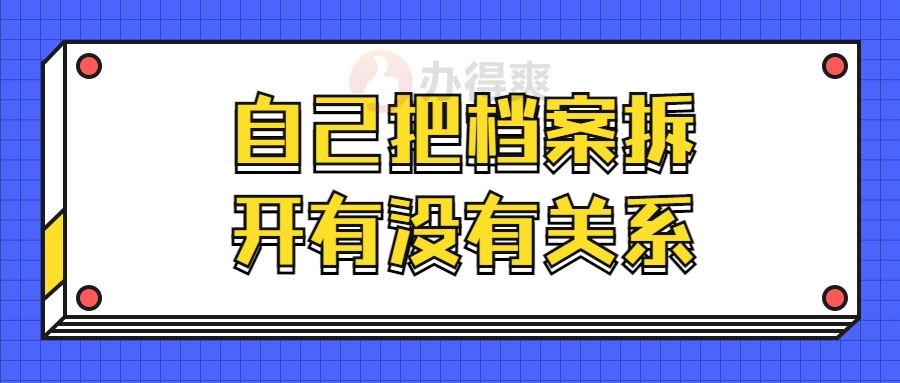 办得爽

自己把档案拆开有没有关系